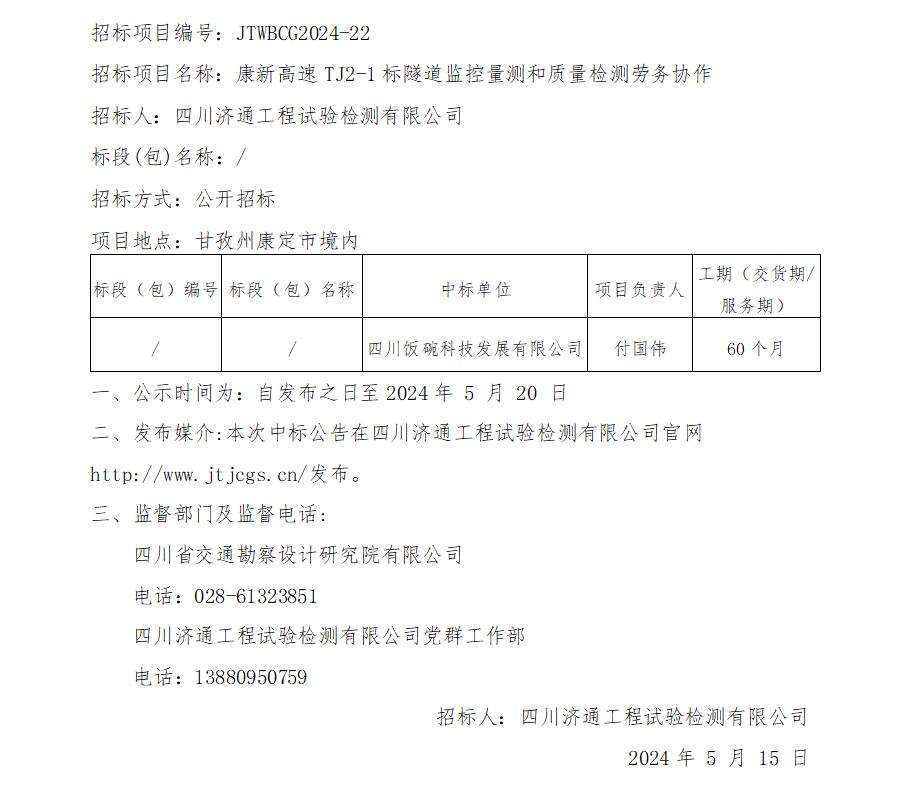 招标项目编号：JTWBCG2024-22

招标项目名称：康新高速 TJ2-1 标隧道监控量测和质量检测劳务协作

招标人：四川济通工程试验检测有限公司

标段(包)名称：/

招标方式：公开招标

项目地点：甘孜州康定市境内

| 标段（包）编号 | 标段（包）名称 | 中标单位 | 项目负责人 | 工期（交货期/服务期） |
|---|---|---|---|---|
| / | / | 四川饭碗科技发展有限公司 | 付国伟 | 60 个月 |

一、公示时间为：自发布之日至 2024 年 5 月 20 日

二、发布媒介:本次中标公告在四川济通工程试验检测有限公司官网 http://www.jtjcgs.cn/发布。

三、监督部门及监督电话：

四川省交通勘察设计研究院有限公司

电话：028-61323851

四川济通工程试验检测有限公司党群工作部

电话：13880950759

招标人：四川济通工程试验检测有限公司

2024 年 5 月 15 日